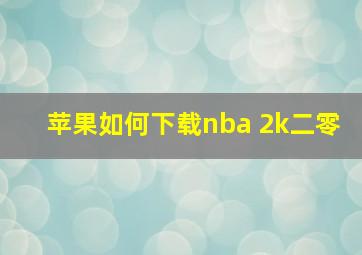 苹果如何下载nba 2k二零